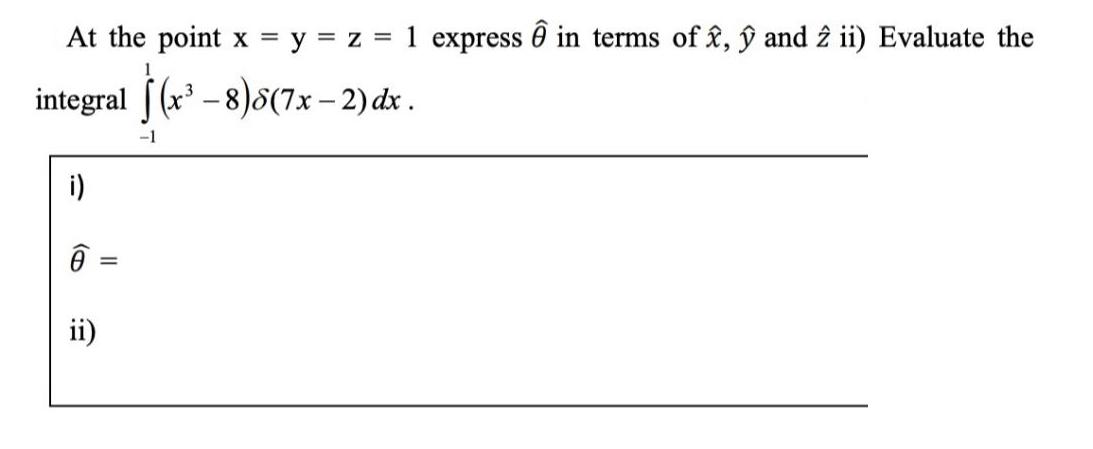 At the point x = y = z = 1 express $\hat{\theta}$ in terms of $\hat{x}$, $\hat{y}$ and $\hat{z}$ ii) Evaluate the integral $\int_{-1}^{1}(x^3-8)\delta(7x-2)\,dx$.

i)

$\hat{\theta}$ =

ii)